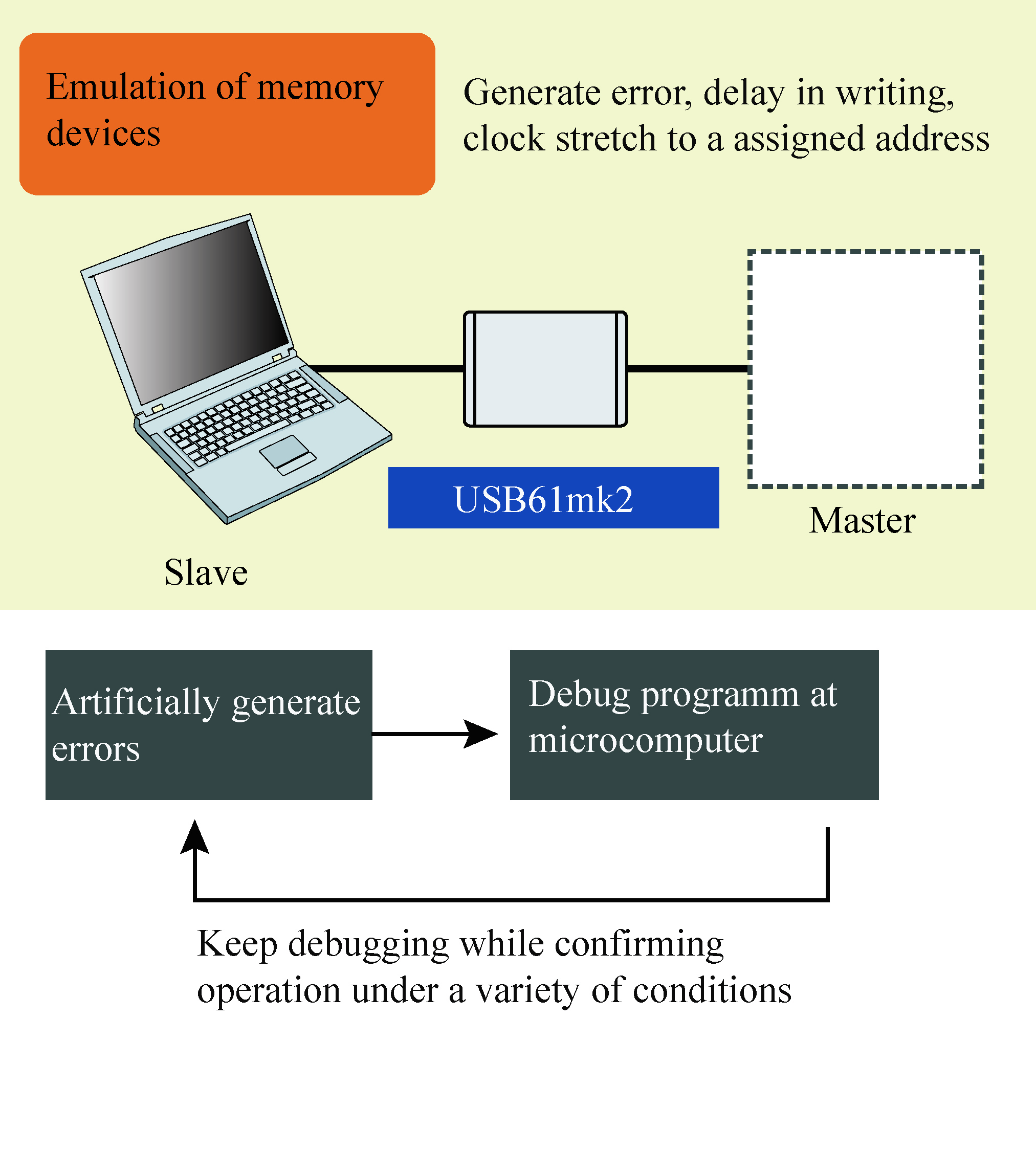 Emulation of memory devices

Generate error, delay in writing, clock stretch to a assigned address

USB61mk2

Master

Slave

Artificially generate errors

Debug programm at microcomputer

Keep debugging while confirming operation under a variety of conditions